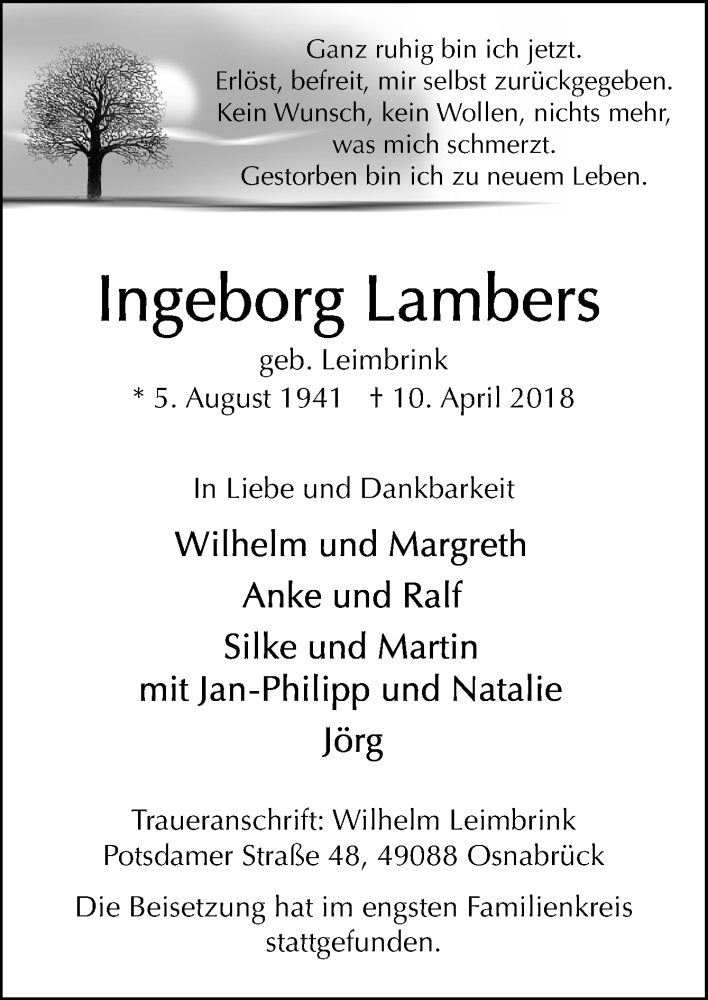 Ganz ruhig bin ich jetzt.
Erlöst, befreit, mir selbst zurückgegeben.
Kein Wunsch, kein Wollen, nichts mehr,
was mich schmerzt.
Gestorben bin ich zu neuem Leben.

Ingeborg Lambers
geb. Leimbrink
* 5. August 1941 † 10. April 2018

In Liebe und Dankbarkeit

Wilhelm und Margreth
Anke und Ralf
Silke und Martin
mit Jan-Philipp und Natalie
Jörg

Traueranschrift: Wilhelm Leimbrink
Potsdamer Straße 48, 49088 Osnabrück

Die Beisetzung hat im engsten Familienkreis stattgefunden.